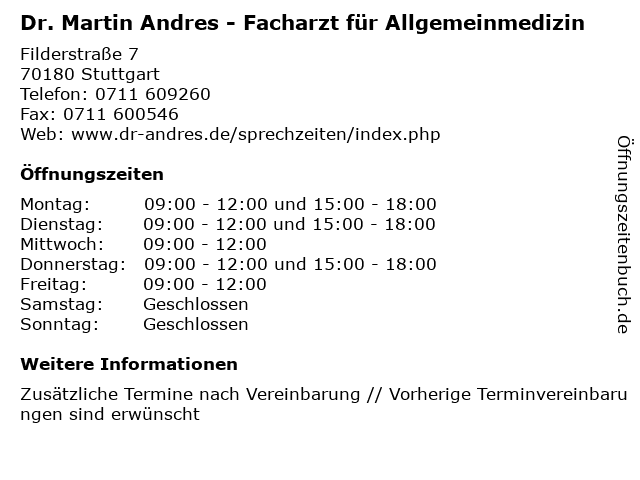 Dr. Martin Andres - Facharzt für Allgemeinmedizin

Filderstraße 7
70180 Stuttgart
Telefon: 0711 609260
Fax: 0711 600546
Web: www.dr-andres.de/sprechzeiten/index.php

Öffnungszeiten

Montag: 09:00 - 12:00 und 15:00 - 18:00
Dienstag: 09:00 - 12:00 und 15:00 - 18:00
Mittwoch: 09:00 - 12:00
Donnerstag: 09:00 - 12:00 und 15:00 - 18:00
Freitag: 09:00 - 12:00
Samstag: Geschlossen
Sonntag: Geschlossen

Weitere Informationen

Zusätzliche Termine nach Vereinbarung // Vorherige Terminvereinbarungen sind erwünscht

Öffnungszeitenbuch.de